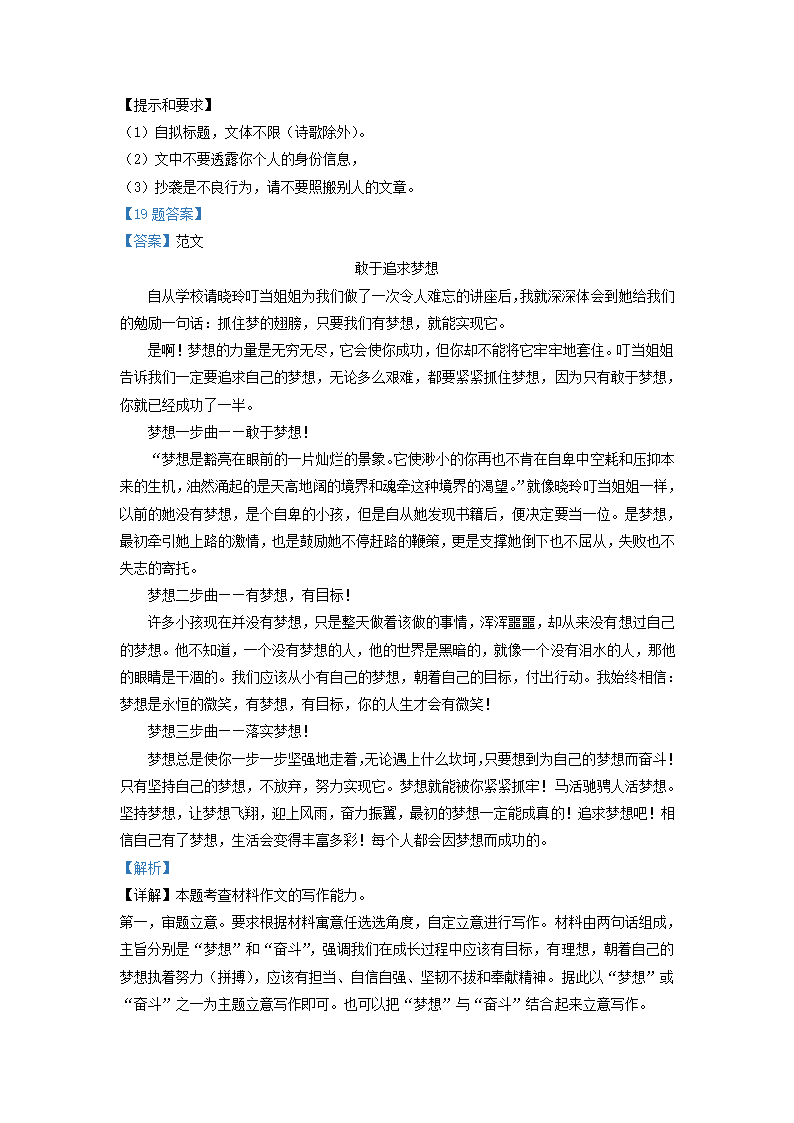 【提示和要求】
（1）自拟标题，文体不限（诗歌除外）。
（2）文中不要透露你个人的身份信息，
（3）抄袭是不良行为，请不要照搬别人的文章。
【19题答案】
【答案】范文

敢于追求梦想

自从学校请晓玲叮当姐姐为我们做了一次令人难忘的讲座后,我就深深体会到她给我们的勉励一句话：抓住梦的翅膀，只要我们有梦想，就能实现它。

是啊！梦想的力量是无穷无尽，它会使你成功，但你却不能将它牢牢地套住。叮当姐姐告诉我们一定要追求自己的梦想，无论多么艰难，都要紧紧抓住梦想，因为只有敢于梦想，你就已经成功了一半。

梦想一步曲——敢于梦想！

“梦想是豁亮在眼前的一片灿烂的景象。它使渺小的你再也不肯在自卑中空耗和压抑本来的生机，油然涌起的是天高地阔的境界和魂牵这种境界的渴望。”就像晓玲叮当姐姐一样，以前的她没有梦想，是个自卑的小孩，但是自从她发现书籍后，便决定要当一位。是梦想，最初牵引她上路的激情，也是鼓励她不停赶路的鞭策，更是支撑她倒下也不屈从，失败也不失志的寄托。

梦想二步曲——有梦想，有目标！

许多小孩现在并没有梦想，只是整天做着该做的事情，浑浑噩噩，却从来没有想过自己的梦想。他不知道，一个没有梦想的人，他的世界是黑暗的，就像一个没有泪水的人，那他的眼睛是干涸的。我们应该从小有自己的梦想，朝着自己的目标，付出行动。我始终相信：梦想是永恒的微笑，有梦想，有目标，你的人生才会有微笑！

梦想三步曲——落实梦想！

梦想总是使你一步一步坚强地走着,无论遇上什么坎坷,只要想到为自己的梦想而奋斗！只有坚持自己的梦想，不放弃，努力实现它。梦想就能被你紧紧抓牢！马活驰骋人活梦想。坚持梦想，让梦想飞翔，迎上风雨，奋力振翼，最初的梦想一定能成真的！追求梦想吧！相信自己有了梦想，生活会变得丰富多彩！每个人都会因梦想而成功的。
【解析】
【详解】本题考查材料作文的写作能力。
第一，审题立意。要求根据材料寓意任选选角度，自定立意进行写作。材料由两句话组成，主旨分别是“梦想”和“奋斗”，强调我们在成长过程中应该有目标，有理想，朝着自己的梦想执着努力（拼搏），应该有担当、自信自强、坚韧不拔和奉献精神。据此以“梦想”或“奋斗”之一为主题立意写作即可。也可以把“梦想”与“奋斗”结合起来立意写作。